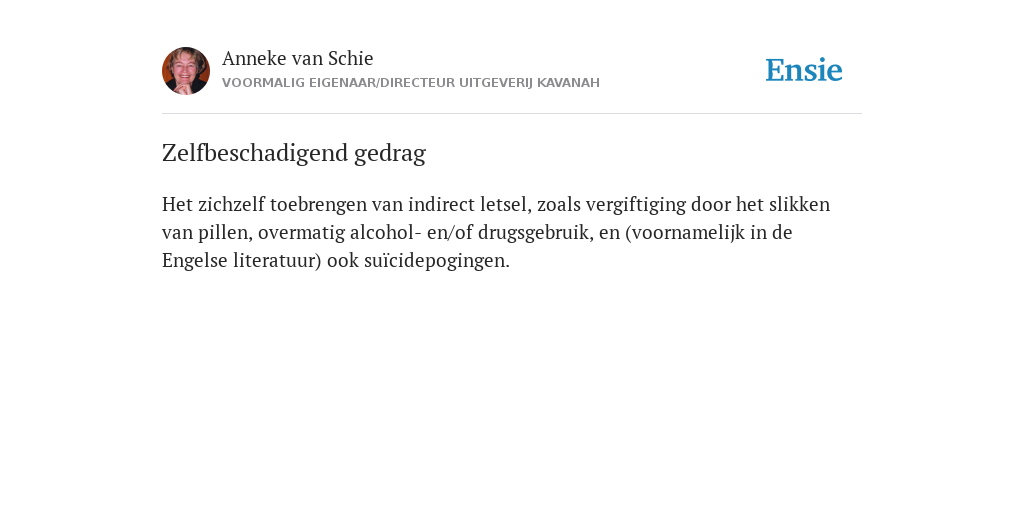 Anneke van Schie
VOORMALIG EIGENAAR/DIRECTEUR UITGEVERIJ KAVANAH

Ensie

Zelfbeschadigend gedrag

Het zichzelf toebrengen van indirect letsel, zoals vergiftiging door het slikken van pillen, overmatig alcohol- en/of drugsgebruik, en (voornamelijk in de Engelse literatuur) ook suïcidepogingen.